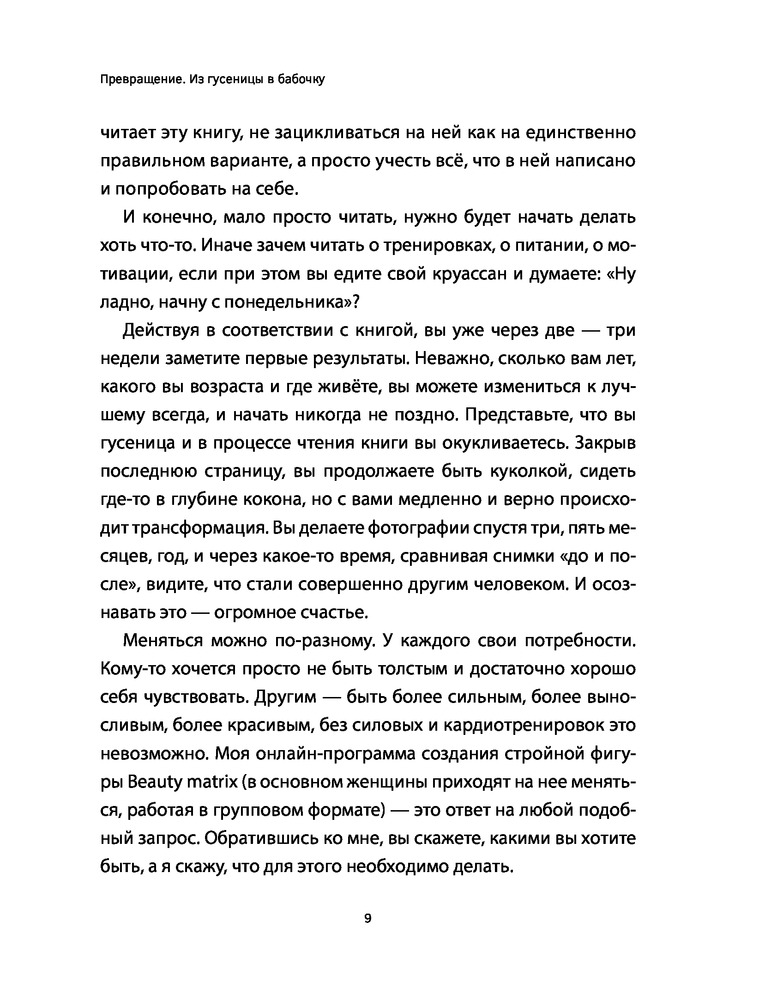 Превращение. Из гусеницы в бабочку

читает эту книгу, не зацикливаться на ней как на единственно правильном варианте, а просто учесть всё, что в ней написано и попробовать на себе.

И конечно, мало просто читать, нужно будет начать делать хоть что-то. Иначе зачем читать о тренировках, о питании, о мотивации, если при этом вы едите свой круассан и думаете: «Ну ладно, начну с понедельника»?

Действуя в соответствии с книгой, вы уже через две — три недели заметите первые результаты. Неважно, сколько вам лет, какого вы возраста и где живёте, вы можете измениться к лучшему всегда, и начать никогда не поздно. Представьте, что вы гусеница и в процессе чтения книги вы окукливаетесь. Закрыв последнюю страницу, вы продолжаете быть куколкой, сидеть где-то в глубине кокона, но с вами медленно и верно происходит трансформация. Вы делаете фотографии спустя три, пять месяцев, год, и через какое-то время, сравнивая снимки «до и после», видите, что стали совершенно другим человеком. И осознавать это — огромное счастье.

Меняться можно по-разному. У каждого свои потребности. Кому-то хочется просто не быть толстым и достаточно хорошо себя чувствовать. Другим — быть более сильным, более выносливым, более красивым, без силовых и кардиотренировок это невозможно. Моя онлайн-программа создания стройной фигуры Beauty matrix (в основном женщины приходят на нее меняться, работая в групповом формате) — это ответ на любой подобный запрос. Обратившись ко мне, вы скажете, какими вы хотите быть, а я скажу, что для этого необходимо делать.

9